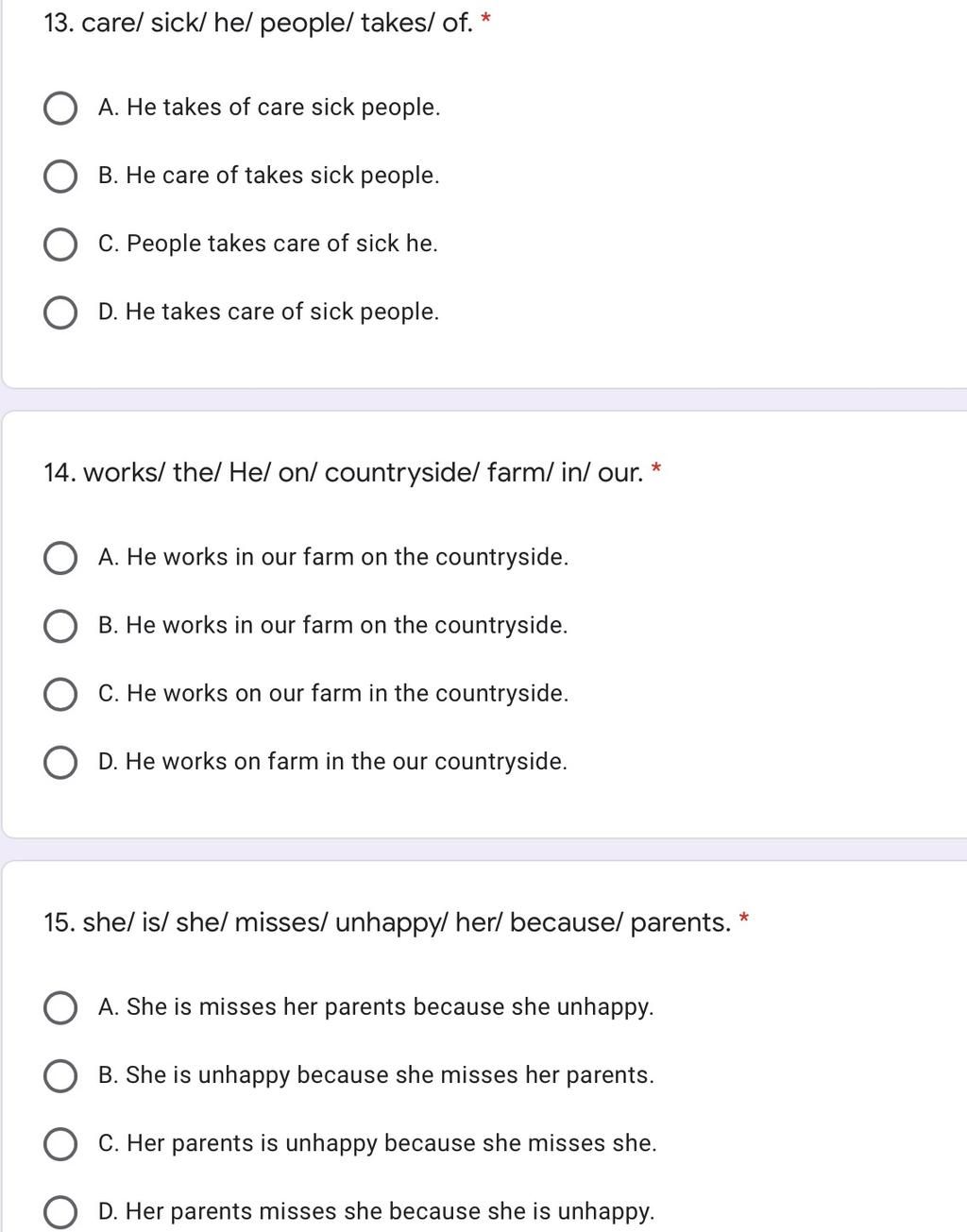 13. care/ sick/ he/ people/ takes/ of. *

A. He takes of care sick people.

B. He care of takes sick people.

C. People takes care of sick he.

D. He takes care of sick people.

14. works/ the/ He/ on/ countryside/ farm/ in/ our. *

A. He works in our farm on the countryside.

B. He works in our farm on the countryside.

C. He works on our farm in the countryside.

D. He works on farm in the our countryside.

15. she/ is/ she/ misses/ unhappy/ her/ because/ parents. *

A. She is misses her parents because she unhappy.

B. She is unhappy because she misses her parents.

C. Her parents is unhappy because she misses she.

D. Her parents misses she because she is unhappy.